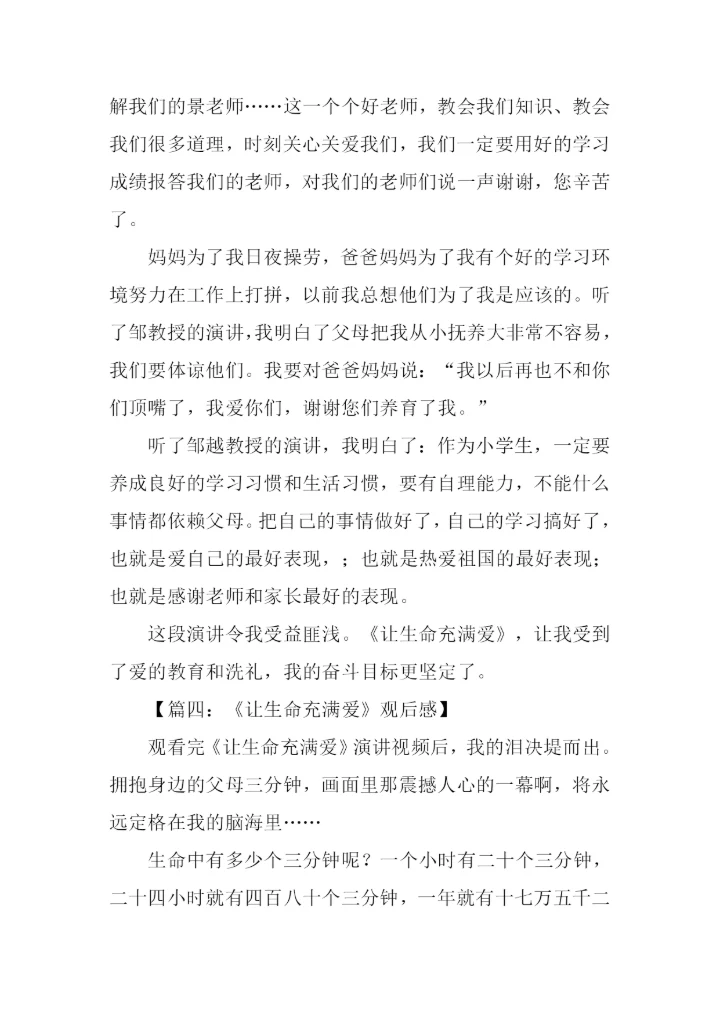 解我们的景老师……这一个个好老师，教会我们知识、教会我们很多道理，时刻关心关爱我们，我们一定要用好的学习成绩报答我们的老师，对我们的老师们说一声谢谢，您辛苦了。

妈妈为了我日夜操劳，爸爸妈妈为了我有个好的学习环境努力在工作上打拼，以前我总想他们为了我是应该的。听了邹教授的演讲，我明白了父母把我从小抚养大非常不容易，我们要体谅他们。我要对爸爸妈妈说：“我以后再也不和你们顶嘴了，我爱你们，谢谢您们养育了我。”

听了邹越教授的演讲，我明白了：作为小学生，一定要养成良好的学习习惯和生活习惯，要有自理能力，不能什么事情都依赖父母。把自己的事情做好了，自己的学习搞好了，也就是爱自己的最好表现，；也就是热爱祖国的最好表现；也就是感谢老师和家长最好的表现。

这段演讲令我受益匪浅。《让生命充满爱》，让我受到了爱的教育和洗礼，我的奋斗目标更坚定了。

【篇四：《让生命充满爱》观后感】

观看完《让生命充满爱》演讲视频后，我的泪决堤而出。拥抱身边的父母三分钟，画面里那震撼人心的一幕啊，将永远定格在我的脑海里……

生命中有多少个三分钟呢？一个小时有二十个三分钟，二十四小时就有四百八十个三分钟，一年就有十七万五千二